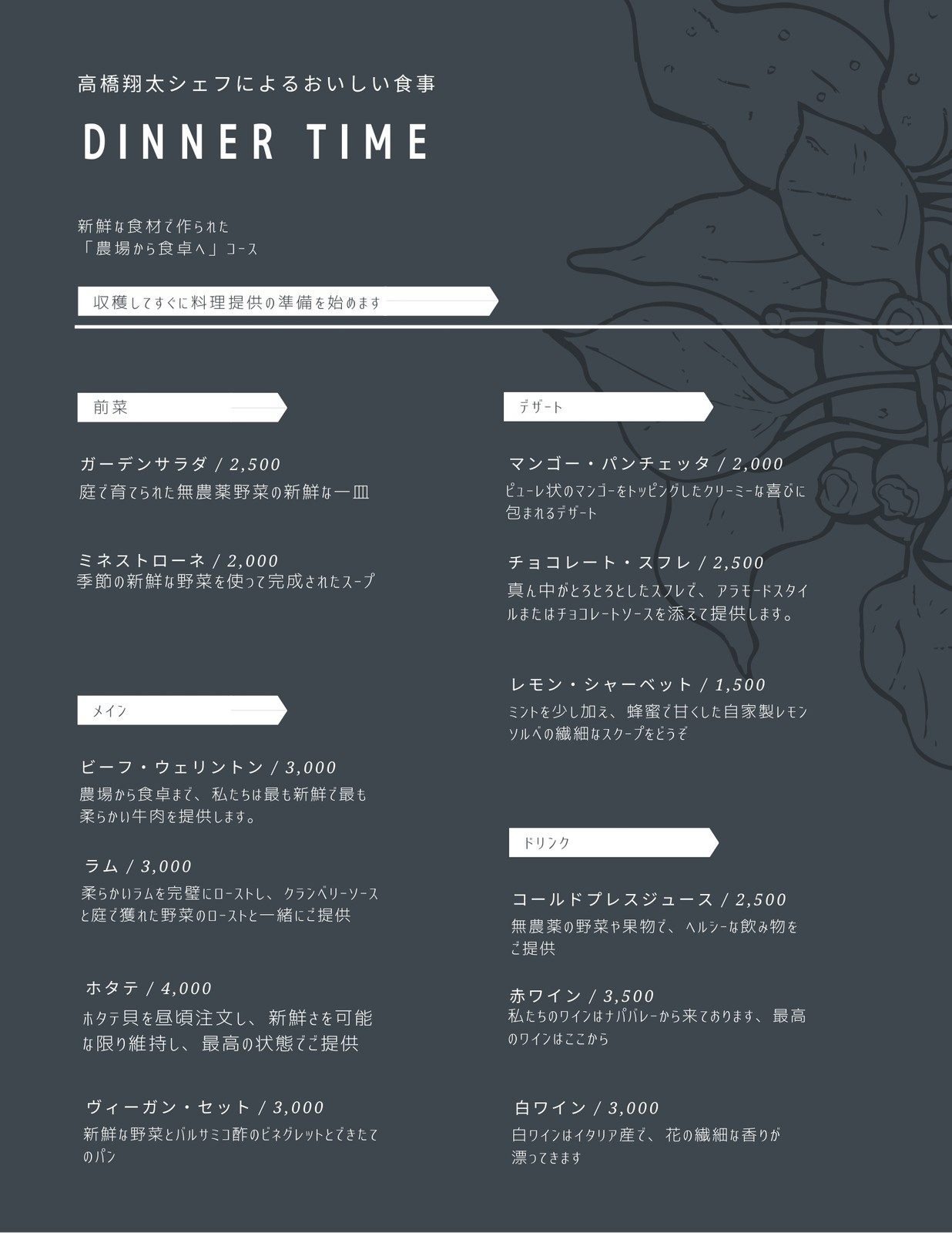 高橋翔太シェフによるおいしい食事

DINNER TIME

新鮮な食材で作られた
「農場から食卓へ」コース

収穫してすぐに料理提供の準備を始めます

前菜

ガーデンサラダ / 2,500
庭で育てられた無農薬野菜の新鮮な一皿

ミネストローネ / 2,000
季節の新鮮な野菜を使って完成されたスープ

メイン

ビーフ・ウェリントン / 3,000
農場から食卓まで、私たちは最も新鮮で最も柔らかい牛肉を提供します。

ラム / 3,000
柔らかいラムを完璧にローストし、クランベリーソースと庭で獲れた野菜のローストと一緒にご提供

ホタテ / 4,000
ホタテ貝を昼頃注文し、新鮮さを可能な限り維持し、最高の状態でご提供

ヴィーガン・セット / 3,000
新鮮な野菜とバルサミコ酢のビネグレットとできたてのパン

デザート

マンゴー・パンチェッタ / 2,000
ピューレ状のマンゴーをトッピングしたクリーミーな喜びに包まれるデザート

チョコレート・スフレ / 2,500
真ん中がとろとろとしたスフレで、アラモードスタイルまたはチョコレートソースを添えて提供します。

レモン・シャーベット / 1,500
ミントを少し加え、蜂蜜で甘くした自家製レモンソルベの繊細なスクープをどうぞ

ドリンク

コールドプレスジュース / 2,500
無農薬の野菜や果物で、ヘルシーな飲み物をご提供

赤ワイン / 3,500
私たちのワインはナパバレーから来ております、最高のワインはここから

白ワイン / 3,000
白ワインはイタリア産で、花の繊細な香りが漂ってきます